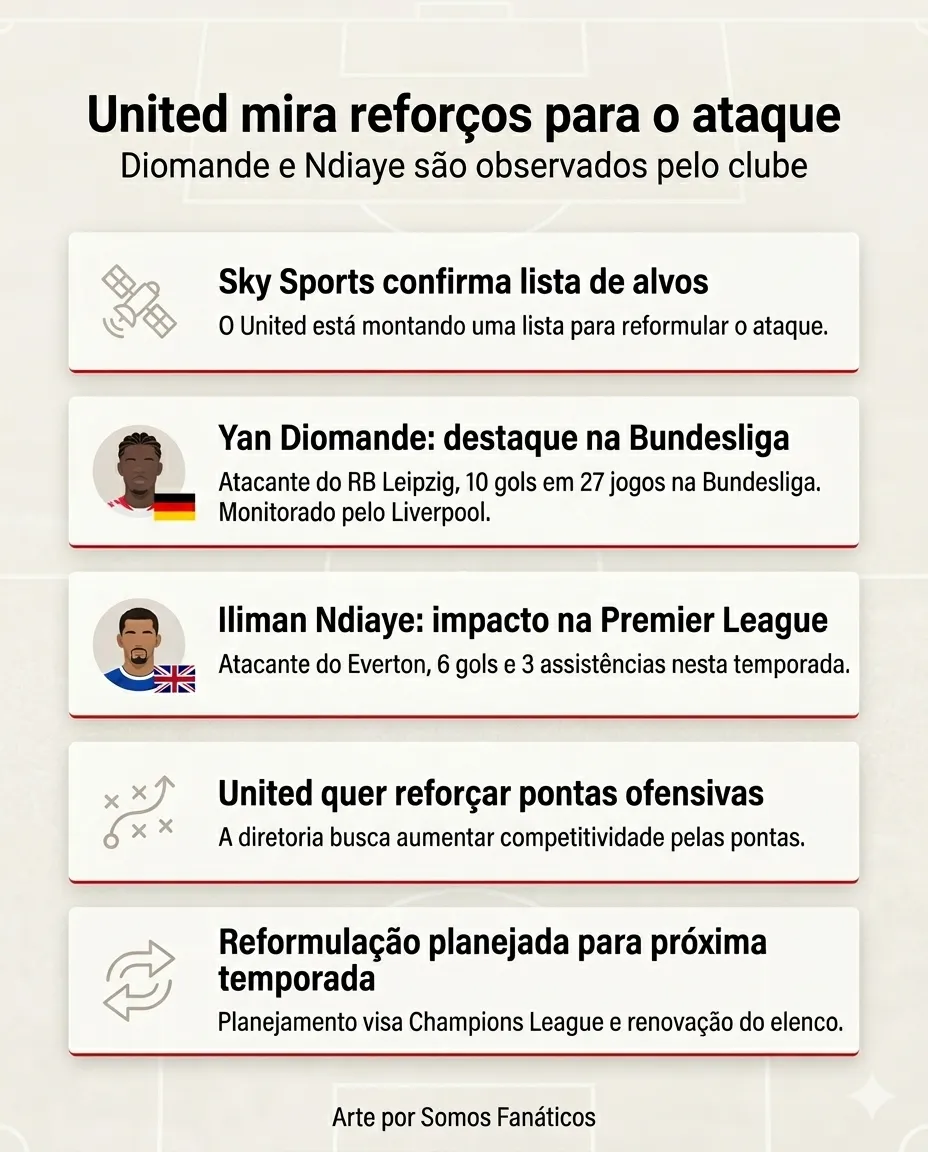 United mira reforços para o ataque
Diomande e Ndiaye são observados pelo clube

Sky Sports confirma lista de alvos
O United está montando uma lista para reformular o ataque.

Yan Diomande: destaque na Bundesliga
Atacante do RB Leipzig, 10 gols em 27 jogos na Bundesliga. Monitorado pelo Liverpool.

Iliman Ndiaye: impacto na Premier League
Atacante do Everton, 6 gols e 3 assistências nesta temporada.

United quer reforçar pontas ofensivas
A diretoria busca aumentar competitividade pelas pontas.

Reformulação planejada para próxima temporada
Planejamento visa Champions League e renovação do elenco.

Arte por Somos Fanáticos